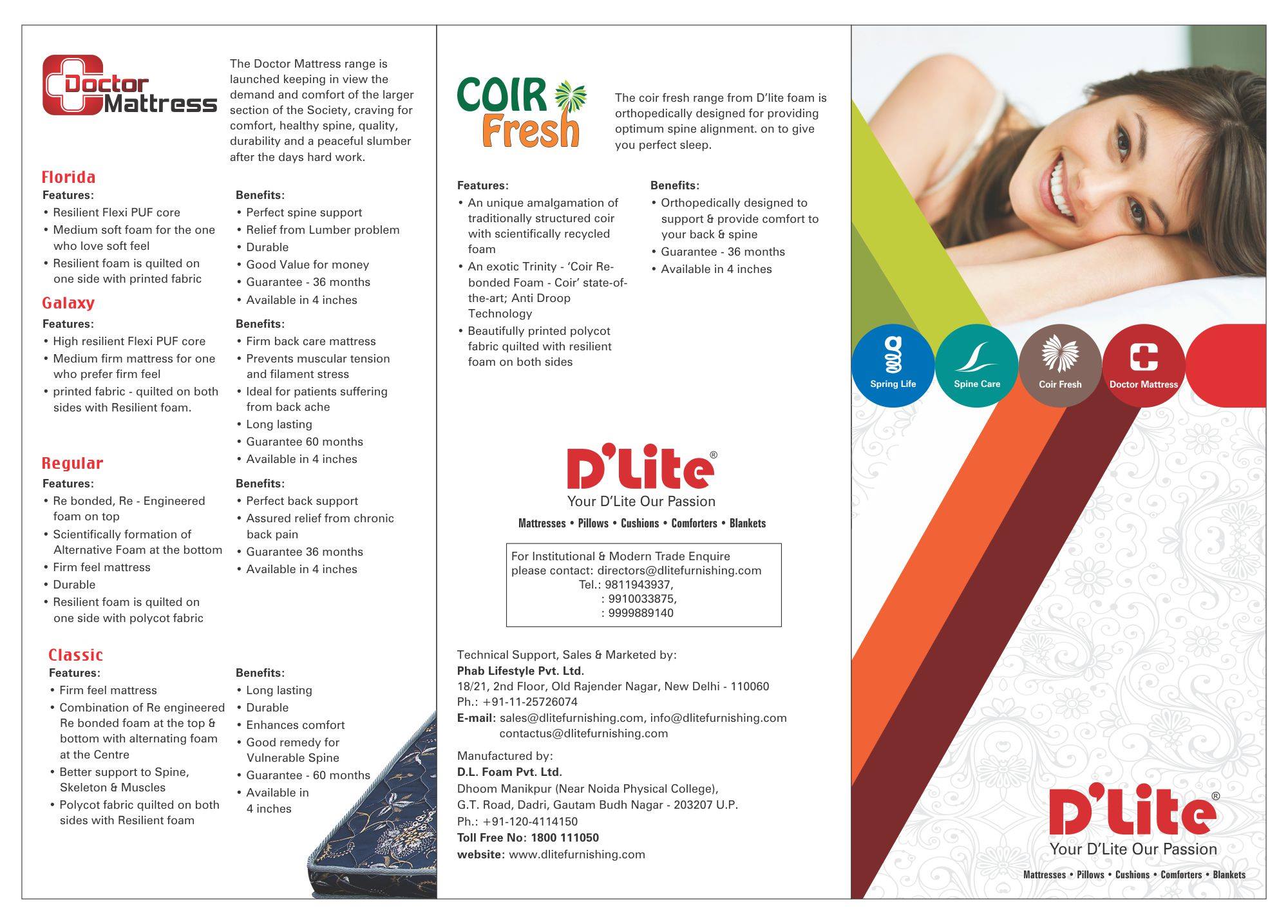 Doctor Mattress

The Doctor Mattress range is launched keeping in view the demand and comfort of the larger section of the Society, craving for comfort, healthy spine, quality, durability and a peaceful slumber after the days hard work.

Florida

Features:
• Resilient Flexi PUF core
• Medium soft foam for the one who love soft feel
• Resilient foam is quilted on one side with printed fabric

Benefits:
• Perfect spine support
• Relief from Lumber problem
• Durable
• Good Value for money
• Guarantee - 36 months
• Available in 4 inches

Galaxy

Features:
• High resilient Flexi PUF core
• Medium firm mattress for one who prefer firm feel
• printed fabric - quilted on both sides with Resilient foam.

Benefits:
• Firm back care mattress
• Prevents muscular tension and filament stress
• Ideal for patients suffering from back ache
• Long lasting
• Guarantee 60 months
• Available in 4 inches

Regular

Features:
• Re bonded, Re - Engineered foam on top
• Scientifically formation of Alternative Foam at the bottom
• Firm feel mattress
• Durable
• Resilient foam is quilted on one side with polycot fabric

Benefits:
• Perfect back support
• Assured relief from chronic back pain
• Guarantee 36 months
• Available in 4 inches

Classic

Features:
• Firm feel mattress
• Combination of Re engineered Re bonded foam at the top & bottom with alternating foam at the Centre
• Better support to Spine, Skeleton & Muscles
• Polycot fabric quilted on both sides with Resilient foam

Benefits:
• Long lasting
• Durable
• Enhances comfort
• Good remedy for Vulnerable Spine
• Guarantee - 60 months
• Available in 4 inches

COIR Fresh

The coir fresh range from D'lite foam is orthopedically designed for providing optimum spine alignment. on to give you perfect sleep.

Features:
• An unique amalgamation of traditionally structured coir with scientifically recycled foam
• An exotic Trinity - 'Coir Re-bonded Foam - Coir' state-of-the-art; Anti Droop Technology
• Beautifully printed polycot fabric quilted with resilient foam on both sides

Benefits:
• Orthopedically designed to support & provide comfort to your back & spine
• Guarantee - 36 months
• Available in 4 inches

D'Lite®
Your D'Lite Our Passion
Mattresses • Pillows • Cushions • Comforters • Blankets

For Institutional & Modern Trade Enquire
please contact: directors@dlitefurnishing.com
Tel.: 9811943937,
: 9910033875,
: 9999889140

Technical Support, Sales & Marketed by:
Phab Lifestyle Pvt. Ltd.
18/21, 2nd Floor, Old Rajender Nagar, New Delhi - 110060
Ph.: +91-11-25726074
E-mail: sales@dlitefurnishing.com, info@dlitefurnishing.com
contactus@dlitefurnishing.com

Manufactured by:
D.L. Foam Pvt. Ltd.
Dhoom Manikpur (Near Noida Physical College),
G.T. Road, Dadri, Gautam Budh Nagar - 203207 U.P.
Ph.: +91-120-4114150
Toll Free No: 1800 111050
website: www.dlitefurnishing.com

Spring Life
Spine Care
Coir Fresh
Doctor Mattress

D'Lite®
Your D'Lite Our Passion
Mattresses • Pillows • Cushions • Comforters • Blankets